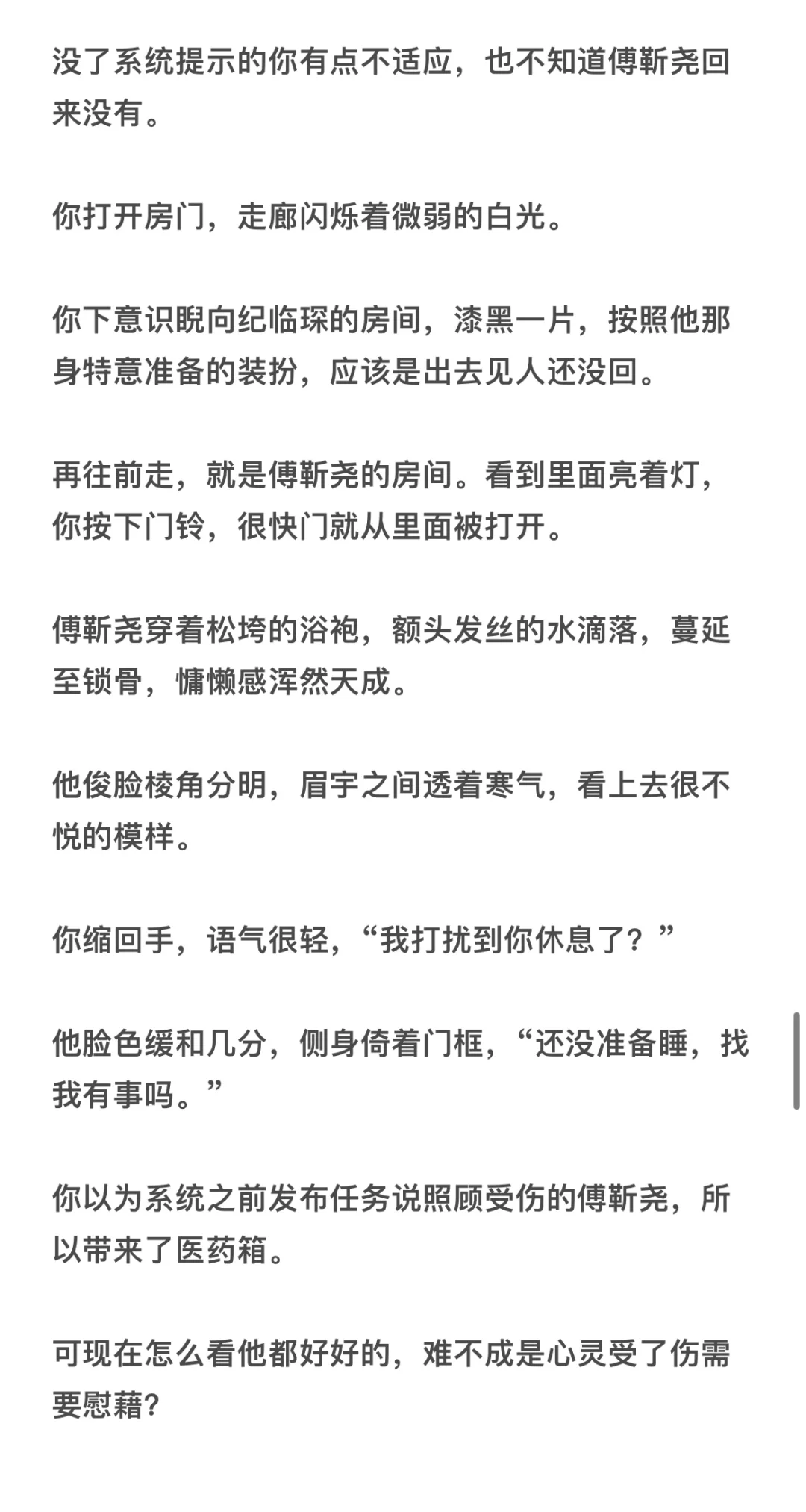 没了系统提示的你有点不适应，也不知道傅靳尧回来没有。

你打开房门，走廊闪烁着微弱的白光。

你下意识睨向纪临琛的房间，漆黑一片，按照他那身特意准备的装扮，应该是出去见人还没回。

再往前走，就是傅靳尧的房间。看到里面亮着灯，你按下门铃，很快门就从里面被打开。

傅靳尧穿着松垮的浴袍，额头发丝的水滴落，蔓延至锁骨，慵懒感浑然天成。

他俊脸棱角分明，眉宇之间透着寒气，看上去很不悦的模样。

你缩回手，语气很轻，“我打扰到你休息了？”

他脸色缓和几分，侧身倚着门框，“还没准备睡，找我有事吗。”

你以为系统之前发布任务说照顾受伤的傅靳尧，所以带来了医药箱。

可现在怎么看他都好好的，难不成是心灵受了伤需要慰藉?